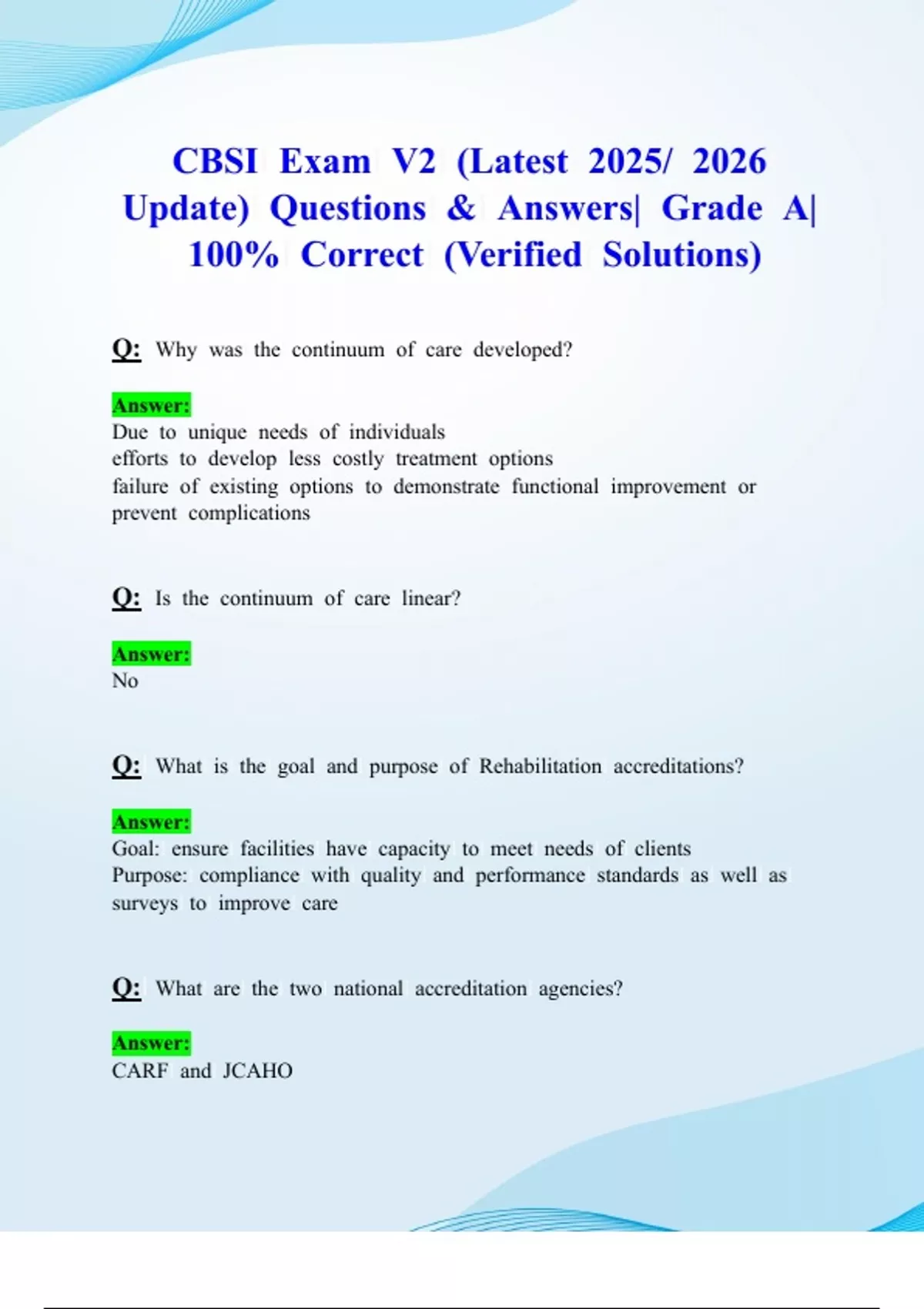 CBSI Exam V2 (Latest 2025/ 2026 Update) Questions & Answers| Grade A| 100% Correct (Verified Solutions)

Q: Why was the continuum of care developed?

Answer:
Due to unique needs of individuals
efforts to develop less costly treatment options
failure of existing options to demonstrate functional improvement or prevent complications

Q: Is the continuum of care linear?

Answer:
No

Q: What is the goal and purpose of Rehabilitation accreditations?

Answer:
Goal: ensure facilities have capacity to meet needs of clients
Purpose: compliance with quality and performance standards as well as surveys to improve care

Q: What are the two national accreditation agencies?

Answer:
CARF and JCAHO